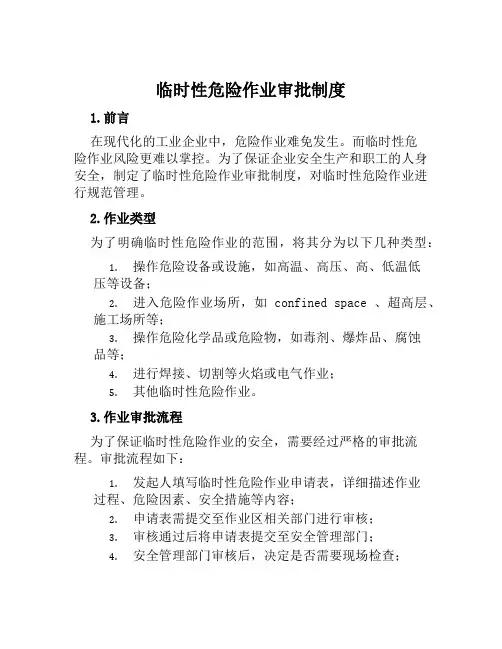 临时性危险作业审批制度

1. 前言

在现代化的工业企业中，危险作业难免发生。而临时性危险作业风险更难以掌控。为了保证企业安全生产和职工的人身安全，制定了临时性危险作业审批制度，对临时性危险作业进行规范管理。

2. 作业类型

为了明确临时性危险作业的范围，将其分为以下几种类型：

1. 操作危险设备或设施，如高温、高压、高、低温低压等设备；
2. 进入危险作业场所，如 confined space 、超高层、施工场所等；
3. 操作危险化学品或危险物，如毒剂、爆炸品、腐蚀品等；
4. 进行焊接、切割等火焰或电气作业；
5. 其他临时性危险作业。

3. 作业审批流程

为了保证临时性危险作业的安全，需要经过严格的审批流程。审批流程如下：

1. 发起人填写临时性危险作业申请表，详细描述作业过程、危险因素、安全措施等内容；
2. 申请表需提交至作业区相关部门进行审核；
3. 审核通过后将申请表提交至安全管理部门；
4. 安全管理部门审核后，决定是否需要现场检查；